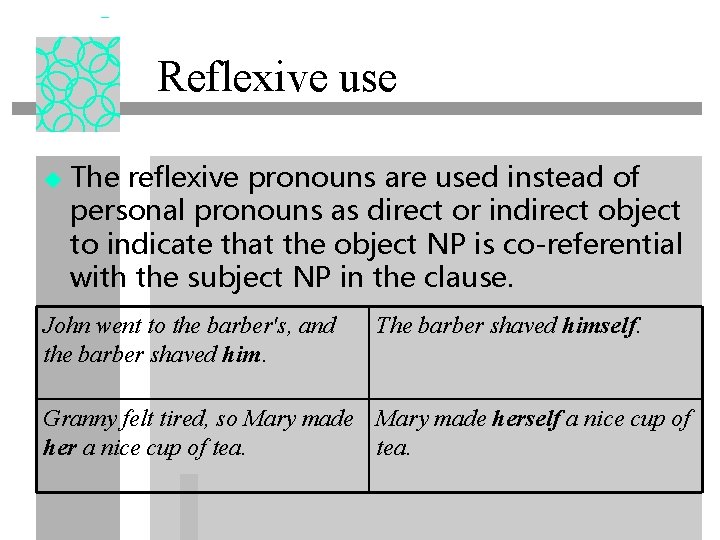 Reflexive use

• The reflexive pronouns are used instead of personal pronouns as direct or indirect object to indicate that the object NP is co-referential with the subject NP in the clause.

| John went to the barber's, and the barber shaved him. | The barber shaved himself. |
|---|---|
| Granny felt tired, so Mary made her a nice cup of tea. | Mary made herself a nice cup of tea. |